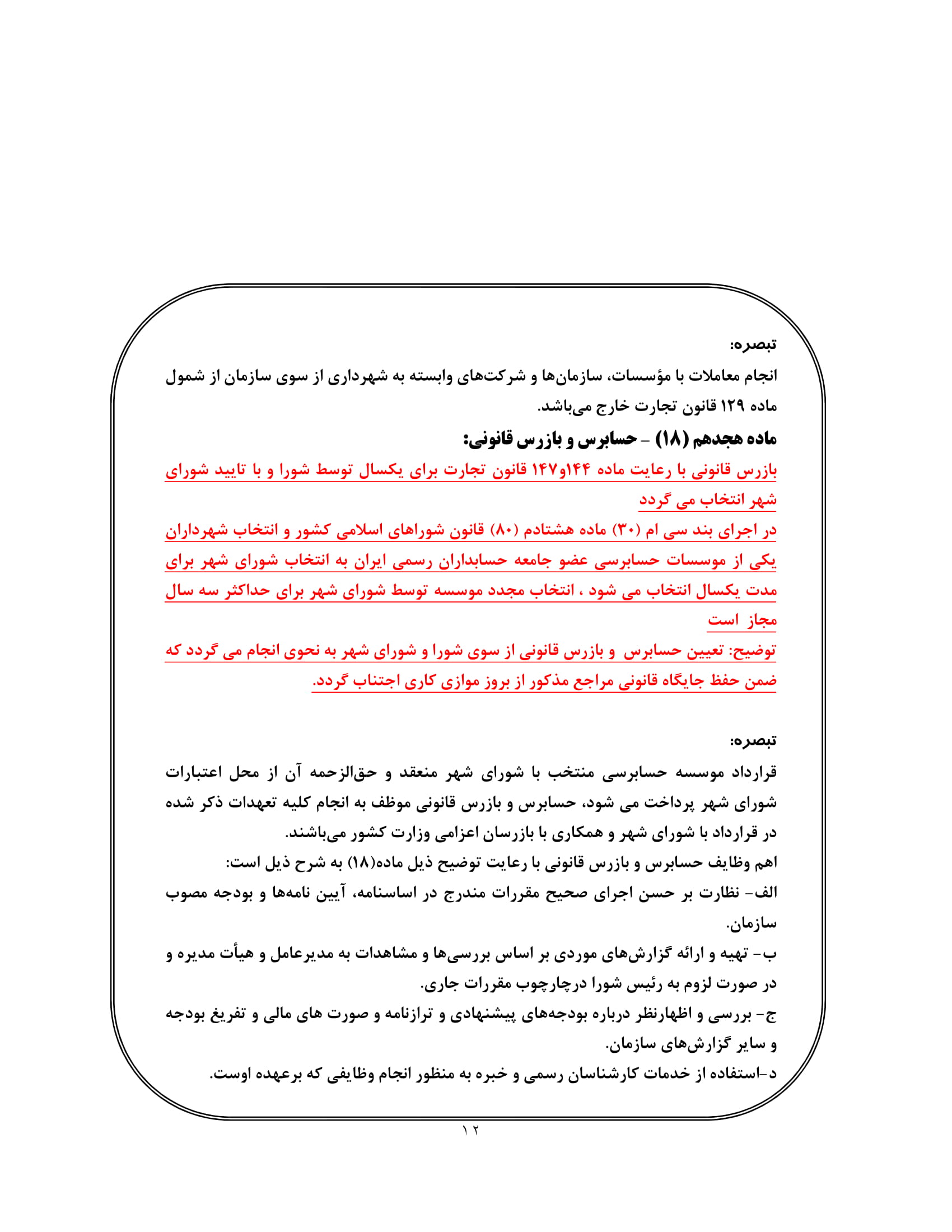 تبصره:
انجام معاملات با مؤسسات، سازمان‌ها و شرکت‌های وابسته به شهرداری از سوی سازمان از شمول ماده ۱۲۹ قانون تجارت خارج می‌باشد.
ماده هجدهم (۱۸) – حسابرس و بازرس قانونی:
بازرس قانونی با رعایت ماده ۱۴۴و۱۴۷ قانون تجارت برای یکسال توسط شورا و با تایید شورای شهر انتخاب می گردد
در اجرای بند سی ام (۳۰) ماده هشتادم (۸۰) قانون شوراهای اسلامی کشور و انتخاب شهرداران یکی از موسسات حسابرسی عضو جامعه حسابداران رسمی ایران به انتخاب شورای شهر برای مدت یکسال انتخاب می شود ، انتخاب مجدد موسسه توسط شورای شهر برای حداکثر سه سال مجاز است
توضیح: تعیین حسابرس و بازرس قانونی از سوی شورا و شورای شهر به نحوی انجام می گردد که ضمن حفظ جایگاه قانونی مراجع مذکور از بروز موازی کاری اجتناب گردد.

تبصره:
قرارداد موسسه حسابرسی منتخب با شورای شهر منعقد و حق‌الزحمه آن از محل اعتبارات شورای شهر پرداخت می شود، حسابرس و بازرس قانونی موظف به انجام کلیه تعهدات ذکر شده در قرارداد با شورای شهر و همکاری با بازرسان اعزامی وزارت کشور می‌باشند.
اهم وظایف حسابرس و بازرس قانونی با رعایت توضیح ذیل ماده(۱۸) به شرح ذیل است:
الف- نظارت بر حسن اجرای صحیح مقررات مندرج در اساسنامه، آیین نامه‌ها و بودجه مصوب سازمان.
ب- تهیه و ارائه گزارش‌های موردی بر اساس بررسی‌ها و مشاهدات به مدیرعامل و هیأت مدیره و در صورت لزوم به رئیس شورا درچارچوب مقررات جاری.
ج- بررسی و اظهارنظر درباره بودجه‌های پیشنهادی و ترازنامه و صورت های مالی و تفریغ بودجه و سایر گزارش‌های سازمان.
د-استفاده از خدمات کارشناسان رسمی و خبره به منظور انجام وظایفی که برعهده اوست.
۱۲